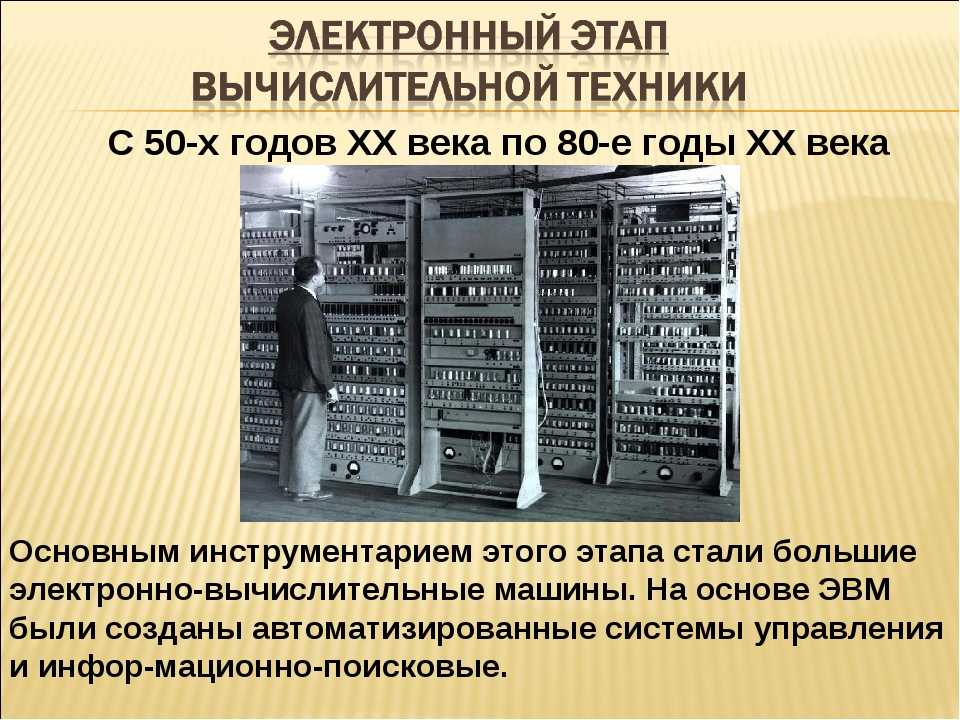 ЭЛЕКТРОННЫЙ ЭТАП
ВЫЧИСЛИТЕЛЬНОЙ ТЕХНИКИ

С 50-х годов XX века по 80-е годы XX века

Основным инструментарием этого этапа стали большие электронно-вычислительные машины. На основе ЭВМ были созданы автоматизированные системы управления и инфор-мационно-поисковые.